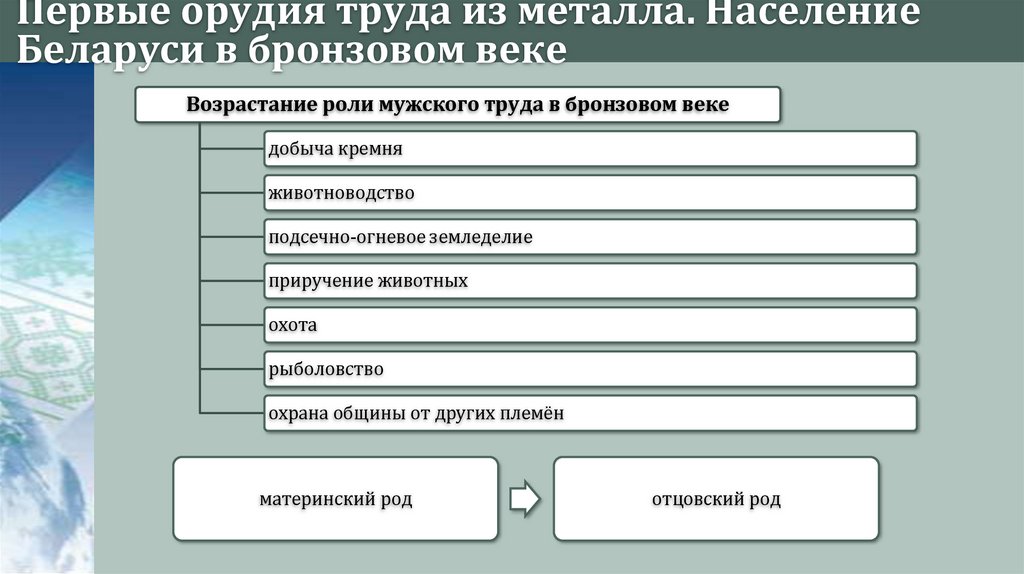 Первые орудия труда из металла. Население Беларуси в бронзовом веке

Возрастание роли мужского труда в бронзовом веке

добыча кремня

животноводство

подсечно-огневое земледелие

приручение животных

охота

рыболовство

охрана общины от других племён

материнский род

отцовский род